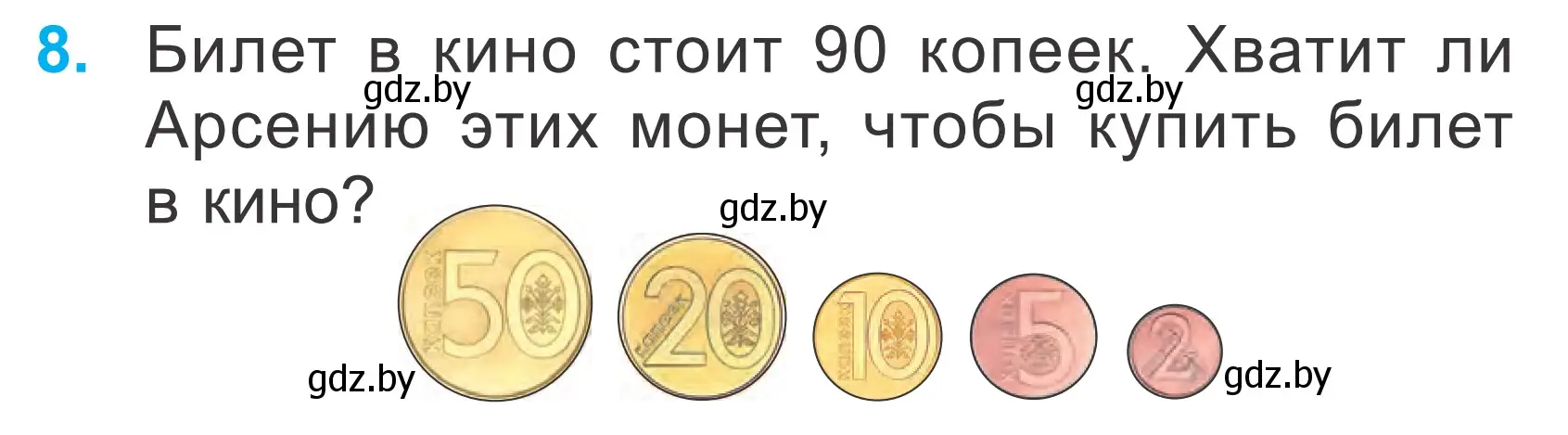 8. Билет в кино стоит 90 копеек. Хватит ли Арсению этих монет, чтобы купить билет в кино?

gdz.by gdz.by gdz.by

50 20 10 5 2

gdz.by gdz.by